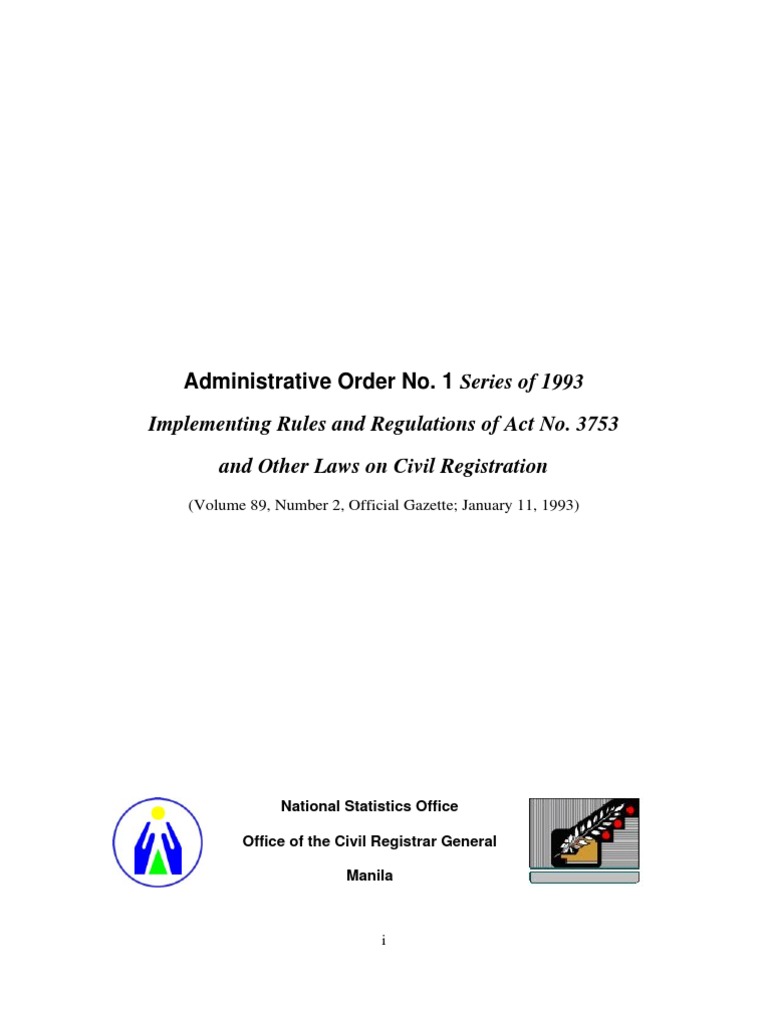 Administrative Order No. 1 Series of 1993

Implementing Rules and Regulations of Act No. 3753

and Other Laws on Civil Registration

(Volume 89, Number 2, Official Gazette; January 11, 1993)

National Statistics Office

Office of the Civil Registrar General

Manila

i